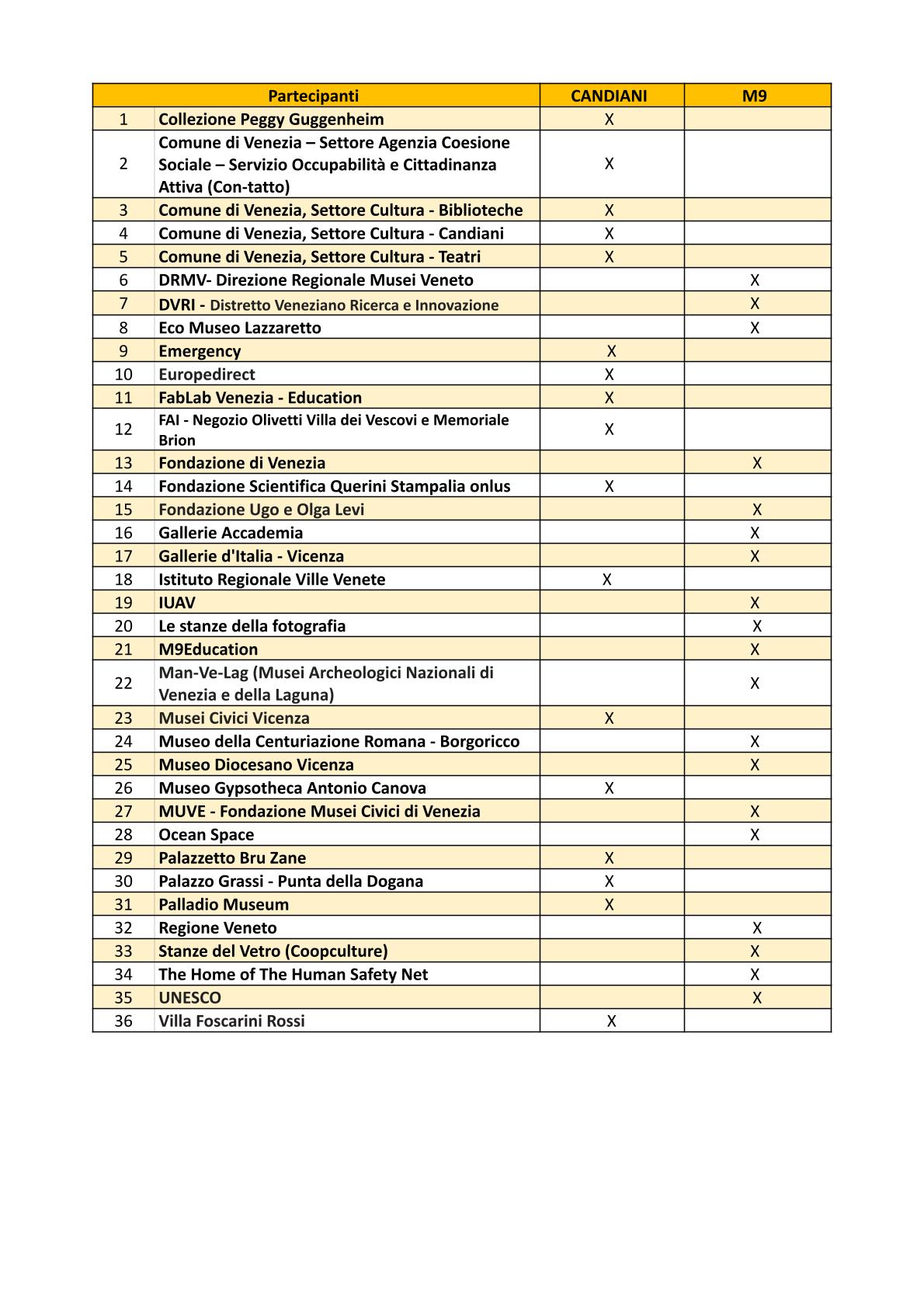 | Partecipanti | | CANDIANI | M9 |
|---|---|---|---|
| 1 | Collezione Peggy Guggenheim | X | |
| 2 | Comune di Venezia – Settore Agenzia Coesione Sociale – Servizio Occupabilità e Cittadinanza Attiva (Con-tatto) | X | |
| 3 | Comune di Venezia, Settore Cultura - Biblioteche | X | |
| 4 | Comune di Venezia, Settore Cultura - Candiani | X | |
| 5 | Comune di Venezia, Settore Cultura - Teatri | X | |
| 6 | DRMV- Direzione Regionale Musei Veneto | | X |
| 7 | DVRI - Distretto Veneziano Ricerca e Innovazione | | X |
| 8 | Eco Museo Lazzaretto | | X |
| 9 | Emergency | X | |
| 10 | Europedirect | X | |
| 11 | FabLab Venezia - Education | X | |
| 12 | FAI - Negozio Olivetti Villa dei Vescovi e Memoriale Brion | X | |
| 13 | Fondazione di Venezia | | X |
| 14 | Fondazione Scientifica Querini Stampalia onlus | X | |
| 15 | Fondazione Ugo e Olga Levi | | X |
| 16 | Gallerie Accademia | | X |
| 17 | Gallerie d'Italia - Vicenza | | X |
| 18 | Istituto Regionale Ville Venete | X | |
| 19 | IUAV | | X |
| 20 | Le stanze della fotografia | | X |
| 21 | M9Education | | X |
| 22 | Man-Ve-Lag (Musei Archeologici Nazionali di Venezia e della Laguna) | | X |
| 23 | Musei Civici Vicenza | X | |
| 24 | Museo della Centuriazione Romana - Borgoricco | | X |
| 25 | Museo Diocesano Vicenza | | X |
| 26 | Museo Gypsotheca Antonio Canova | X | |
| 27 | MUVE - Fondazione Musei Civici di Venezia | | X |
| 28 | Ocean Space | | X |
| 29 | Palazzetto Bru Zane | X | |
| 30 | Palazzo Grassi - Punta della Dogana | X | |
| 31 | Palladio Museum | X | |
| 32 | Regione Veneto | | X |
| 33 | Stanze del Vetro (Coopculture) | | X |
| 34 | The Home of The Human Safety Net | | X |
| 35 | UNESCO | | X |
| 36 | Villa Foscarini Rossi | X | |